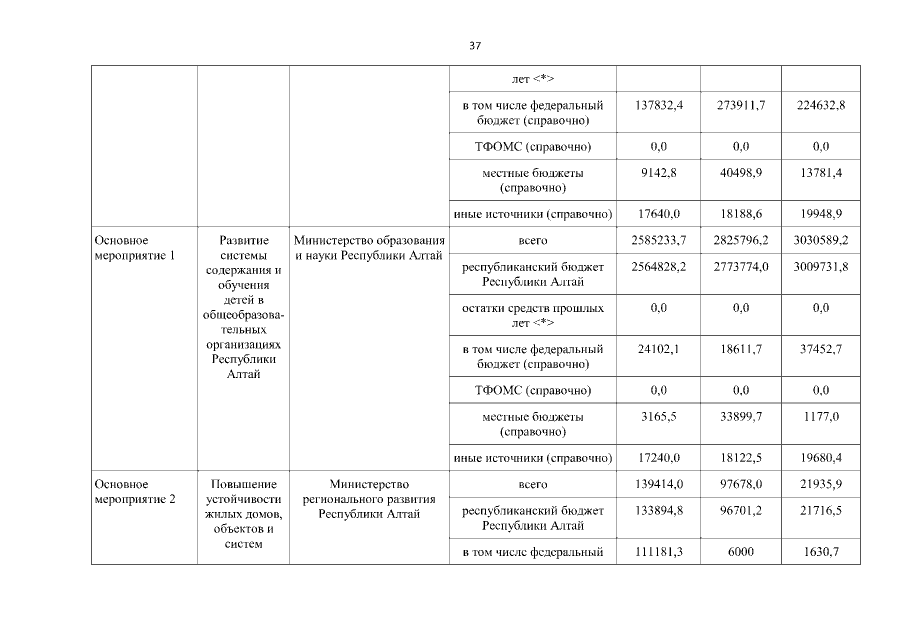 37

|  |  |  |  |  |  |  |
|---|---|---|---|---|---|---|
|  |  |  | лет <*> |  |  |  |
|  |  |  | в том числе федеральный бюджет (справочно) | 137832,4 | 273911,7 | 224632,8 |
|  |  |  | ТФОМС (справочно) | 0,0 | 0,0 | 0,0 |
|  |  |  | местные бюджеты (справочно) | 9142,8 | 40498,9 | 13781,4 |
|  |  |  | иные источники (справочно) | 17640,0 | 18188,6 | 19948,9 |
| Основное мероприятие 1 | Развитие системы содержания и обучения детей в общеобразовательных организациях Республики Алтай | Министерство образования и науки Республики Алтай | всего | 2585233,7 | 2825796,2 | 3030589,2 |
|  |  |  | республиканский бюджет Республики Алтай | 2564828,2 | 2773774,0 | 3009731,8 |
|  |  |  | остатки средств прошлых лет <*> | 0,0 | 0,0 | 0,0 |
|  |  |  | в том числе федеральный бюджет (справочно) | 24102,1 | 18611,7 | 37452,7 |
|  |  |  | ТФОМС (справочно) | 0,0 | 0,0 | 0,0 |
|  |  |  | местные бюджеты (справочно) | 3165,5 | 33899,7 | 1177,0 |
|  |  |  | иные источники (справочно) | 17240,0 | 18122,5 | 19680,4 |
| Основное мероприятие 2 | Повышение устойчивости жилых домов, объектов и систем | Министерство регионального развития Республики Алтай | всего | 139414,0 | 97678,0 | 21935,9 |
|  |  |  | республиканский бюджет Республики Алтай | 133894,8 | 96701,2 | 21716,5 |
|  |  |  | в том числе федеральный | 111181,3 | 6000 | 1630,7 |